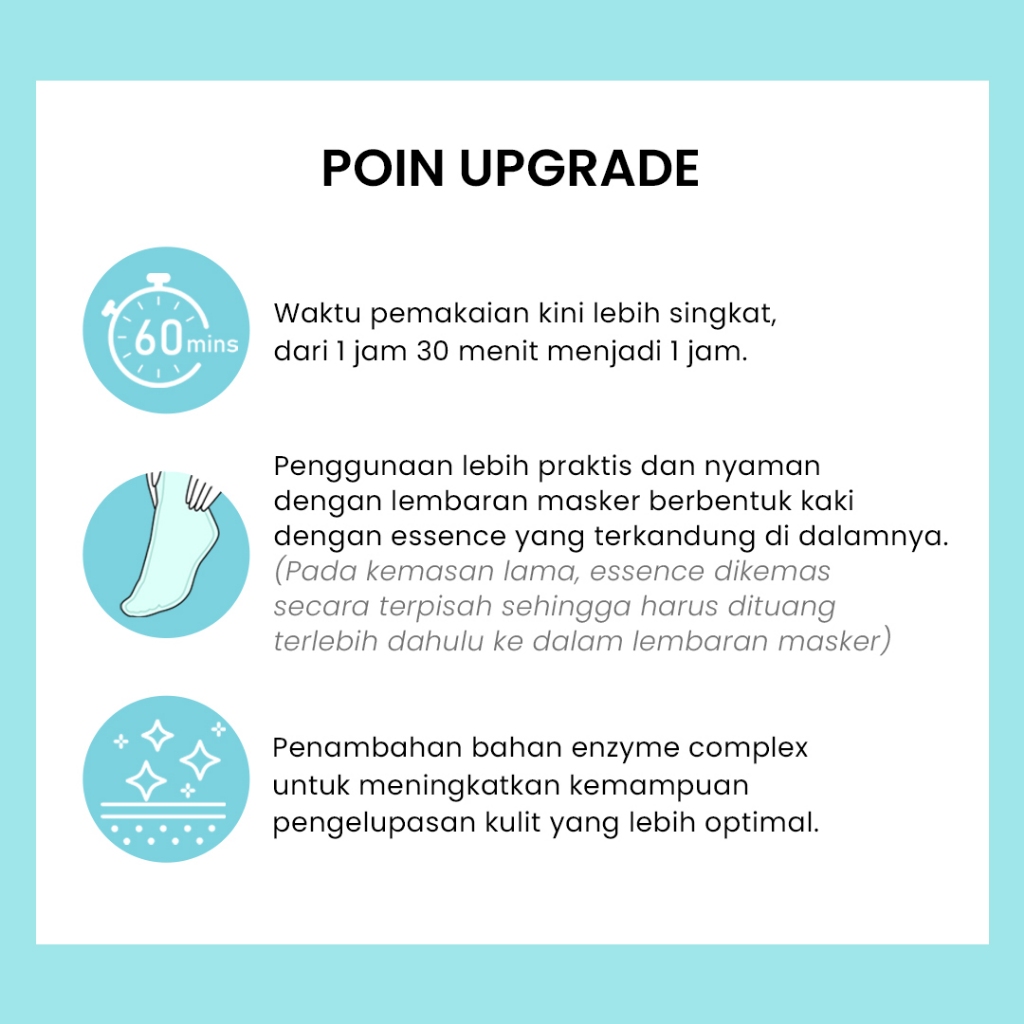 POIN UPGRADE

60 mins

Waktu pemakaian kini lebih singkat, dari 1 jam 30 menit menjadi 1 jam.

Penggunaan lebih praktis dan nyaman dengan lembaran masker berbentuk kaki dengan essence yang terkandung di dalamnya.
(Pada kemasan lama, essence dikemas secara terpisah sehingga harus dituang terlebih dahulu ke dalam lembaran masker)

Penambahan bahan enzyme complex untuk meningkatkan kemampuan pengelupasan kulit yang lebih optimal.